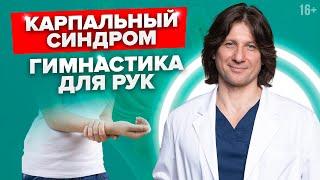 КАРПАЛЬНЫЙ СИНДРОМ

ГИМНАСТИКА ДЛЯ РУК

16+